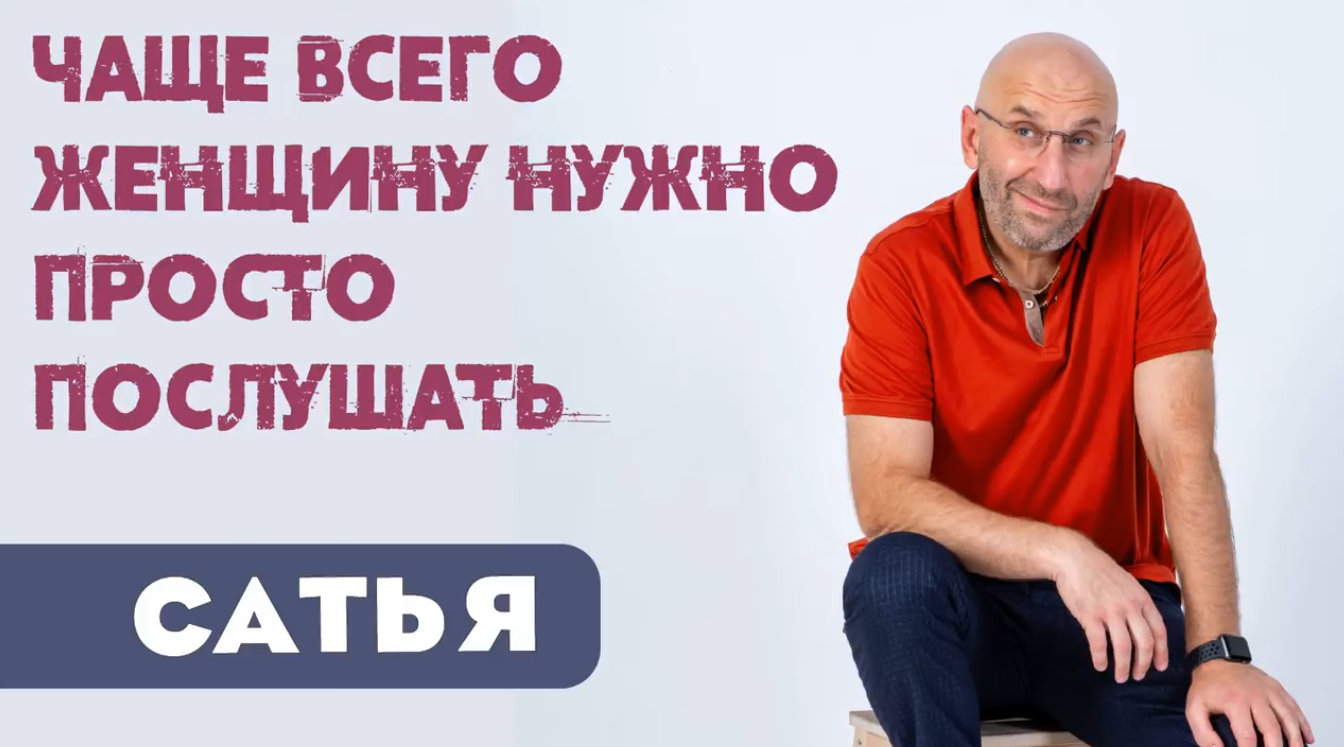 ЧАЩЕ ВСЕГО ЖЕНЩИНУ НУЖНО ПРОСТО ПОСЛУШАТЬ

САТЬЯ